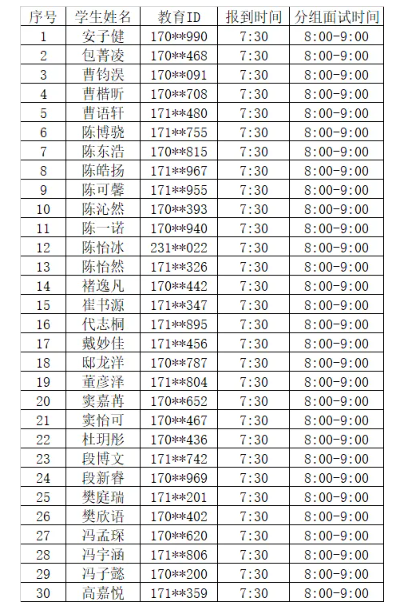 | 序号 | 学生姓名 | 教育ID | 报到时间 | 分组面试时间 |
|---|---|---|---|---|
| 1 | 安子健 | 170**990 | 7:30 | 8:00-9:00 |
| 2 | 包菁凌 | 170**468 | 7:30 | 8:00-9:00 |
| 3 | 曹钧淏 | 170**091 | 7:30 | 8:00-9:00 |
| 4 | 曹楷昕 | 170**708 | 7:30 | 8:00-9:00 |
| 5 | 曹语轩 | 171**480 | 7:30 | 8:00-9:00 |
| 6 | 陈博骁 | 171**755 | 7:30 | 8:00-9:00 |
| 7 | 陈东浩 | 170**815 | 7:30 | 8:00-9:00 |
| 8 | 陈皓扬 | 171**967 | 7:30 | 8:00-9:00 |
| 9 | 陈可馨 | 171**955 | 7:30 | 8:00-9:00 |
| 10 | 陈沁然 | 170**393 | 7:30 | 8:00-9:00 |
| 11 | 陈一诺 | 170**940 | 7:30 | 8:00-9:00 |
| 12 | 陈怡冰 | 231**022 | 7:30 | 8:00-9:00 |
| 13 | 陈怡然 | 171**326 | 7:30 | 8:00-9:00 |
| 14 | 褚逸凡 | 170**442 | 7:30 | 8:00-9:00 |
| 15 | 崔书源 | 171**347 | 7:30 | 8:00-9:00 |
| 16 | 代志桐 | 171**895 | 7:30 | 8:00-9:00 |
| 17 | 戴妙佳 | 171**456 | 7:30 | 8:00-9:00 |
| 18 | 邸龙洋 | 170**787 | 7:30 | 8:00-9:00 |
| 19 | 董彦泽 | 171**804 | 7:30 | 8:00-9:00 |
| 20 | 窦嘉苒 | 170**652 | 7:30 | 8:00-9:00 |
| 21 | 窦怡可 | 170**467 | 7:30 | 8:00-9:00 |
| 22 | 杜玥彤 | 170**436 | 7:30 | 8:00-9:00 |
| 23 | 段博文 | 171**742 | 7:30 | 8:00-9:00 |
| 24 | 段新睿 | 170**969 | 7:30 | 8:00-9:00 |
| 25 | 樊庭瑞 | 171**201 | 7:30 | 8:00-9:00 |
| 26 | 樊欣语 | 170**402 | 7:30 | 8:00-9:00 |
| 27 | 冯孟琛 | 170**620 | 7:30 | 8:00-9:00 |
| 28 | 冯宇涵 | 171**806 | 7:30 | 8:00-9:00 |
| 29 | 冯子懿 | 170**200 | 7:30 | 8:00-9:00 |
| 30 | 高嘉悦 | 171**359 | 7:30 | 8:00-9:00 |